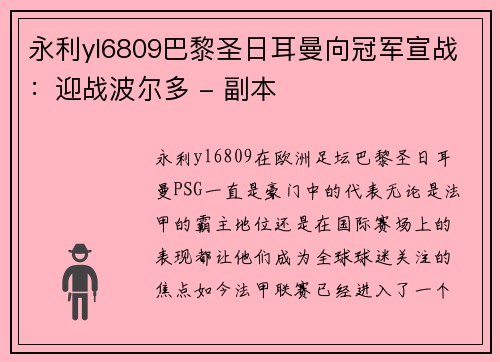 永利yl6809巴黎圣日耳曼向冠军宣战：迎战波尔多 - 副本

永利yl6809在欧洲足坛巴黎圣日耳曼PSG一直是豪门中的代表无论是法甲的霸主地位还是在国际赛场上的表现都让他们成为全球球迷关注的焦点如今法甲联赛已经进入了一个